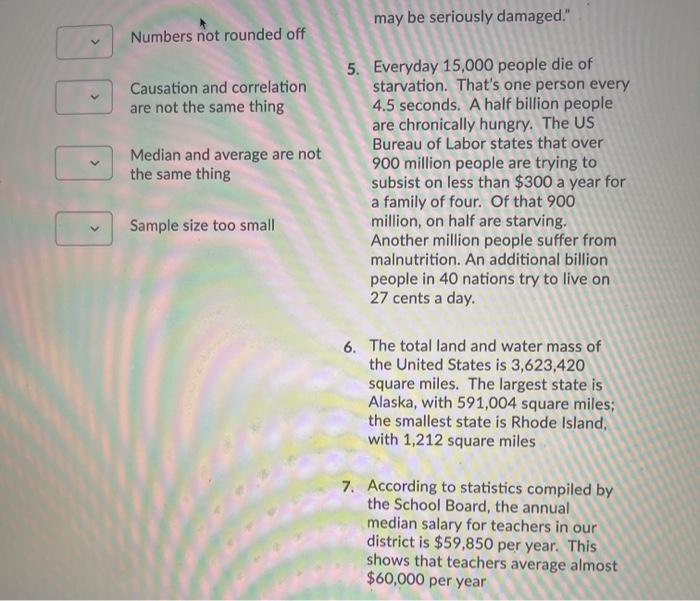 Numbers not rounded off

Causation and correlation are not the same thing

Median and average are not the same thing

Sample size too small

may be seriously damaged."

5. Everyday 15,000 people die of starvation. That's one person every 4.5 seconds. A half billion people are chronically hungry. The US Bureau of Labor states that over 900 million people are trying to subsist on less than $300 a year for a family of four. Of that 900 million, on half are starving. Another million people suffer from malnutrition. An additional billion people in 40 nations try to live on 27 cents a day.

6. The total land and water mass of the United States is 3,623,420 square miles. The largest state is Alaska, with 591,004 square miles; the smallest state is Rhode Island, with 1,212 square miles

7. According to statistics compiled by the School Board, the annual median salary for teachers in our district is $59,850 per year. This shows that teachers average almost $60,000 per year